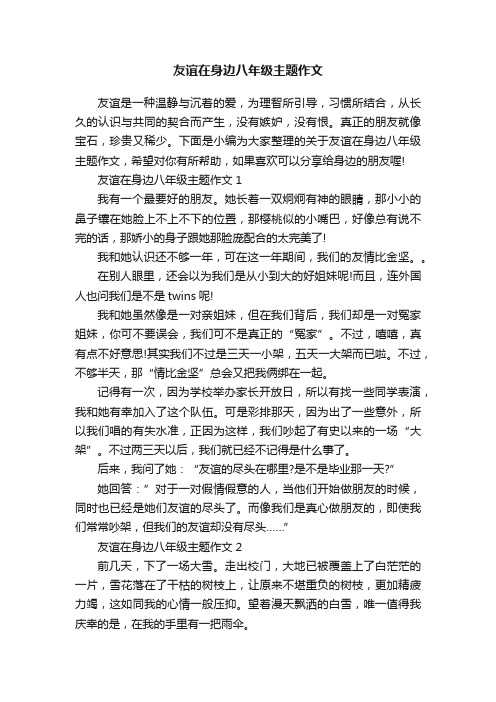 友谊在身边八年级主题作文

友谊是一种温静与沉着的爱，为理智所引导，习惯所结合，从长久的认识与共同的契合而产生，没有嫉妒，没有恨。真正的朋友就像宝石，珍贵又稀少。下面是小编为大家整理的关于友谊在身边八年级主题作文，希望对你有所帮助，如果喜欢可以分享给身边的朋友喔!

友谊在身边八年级主题作文 1

我有一个最要好的朋友。她长着一双炯炯有神的眼睛，那小小的鼻子镶在她脸上不上不下的位置，那樱桃似的小嘴巴，好像总有说不完的话，那娇小的身子跟她那脸庞配合的太完美了!

我和她认识还不够一年，可在这一年期间，我们的友情比金坚。。

在别人眼里，还会以为我们是从小到大的好姐妹呢!而且，连外国人也问我们是不是 twins 呢!

我和她虽然像是一对亲姐妹，但在我们背后，我们却是一对冤家姐妹，你可不要误会，我们可不是真正的“冤家”。不过，嘻嘻，真有点不好意思!其实我们不过是三天一小架，五天一大架而已啦。不过，不够半天，那“情比金坚”总会又把我俩绑在一起。

记得有一次，因为学校举办家长开放日，所以有找一些同学表演，我和她有幸加入了这个队伍。可是彩排那天，因为出了一些意外，所以我们唱的有失水准，正因为这样，我们吵起了有史以来的一场“大架”。不过两三天以后，我们就已经不记得是什么事了。

后来，我问了她：“友谊的尽头在哪里?是不是毕业那一天?”

她回答：”对于一对假情假意的人，当他们开始做朋友的时候，同时也已经是她们友谊的尽头了。而像我们是真心做朋友的，即使我们常常吵架，但我们的友谊却没有尽头……”

友谊在身边八年级主题作文 2

前几天，下了一场大雪。走出校门，大地已被覆盖上了白茫茫的一片，雪花落在了干枯的树枝上，让原来不堪重负的树枝，更加精疲力竭，这如同我的心情一般压抑。望着漫天飘洒的白雪，唯一值得我庆幸的是，在我的手里有一把雨伞。